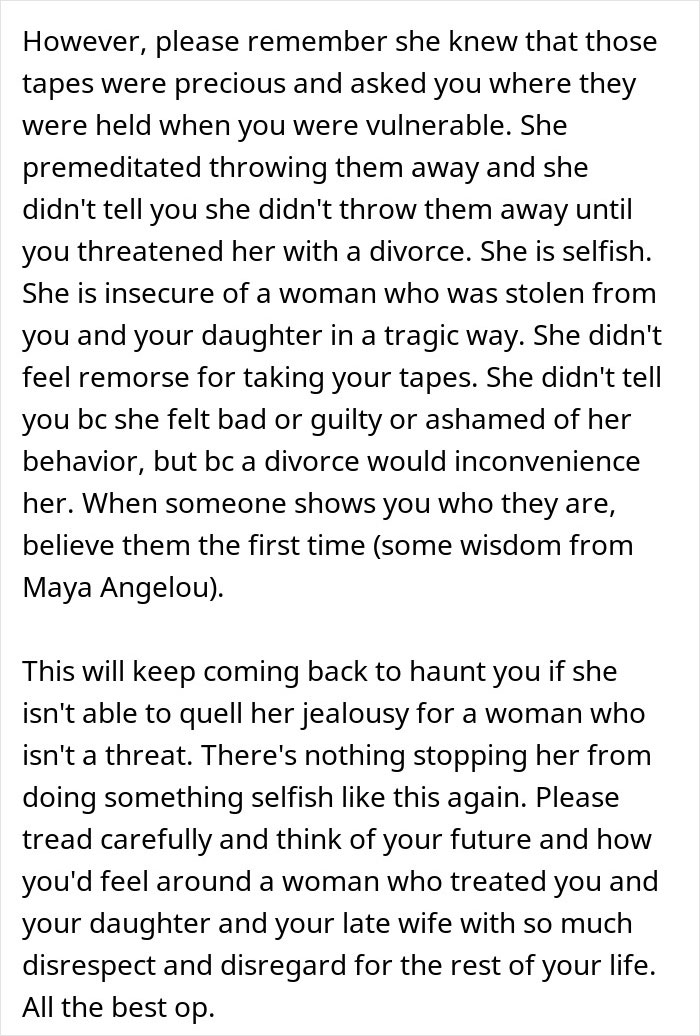 However, please remember she knew that those tapes were precious and asked you where they were held when you were vulnerable. She premeditated throwing them away and she didn't tell you she didn't throw them away until you threatened her with a divorce. She is selfish. She is insecure of a woman who was stolen from you and your daughter in a tragic way. She didn't feel remorse for taking your tapes. She didn't tell you bc she felt bad or guilty or ashamed of her behavior, but bc a divorce would inconvenience her. When someone shows you who they are, believe them the first time (some wisdom from Maya Angelou).

This will keep coming back to haunt you if she isn't able to quell her jealousy for a woman who isn't a threat. There's nothing stopping her from doing something selfish like this again. Please tread carefully and think of your future and how you'd feel around a woman who treated you and your daughter and your late wife with so much disrespect and disregard for the rest of your life. All the best op.